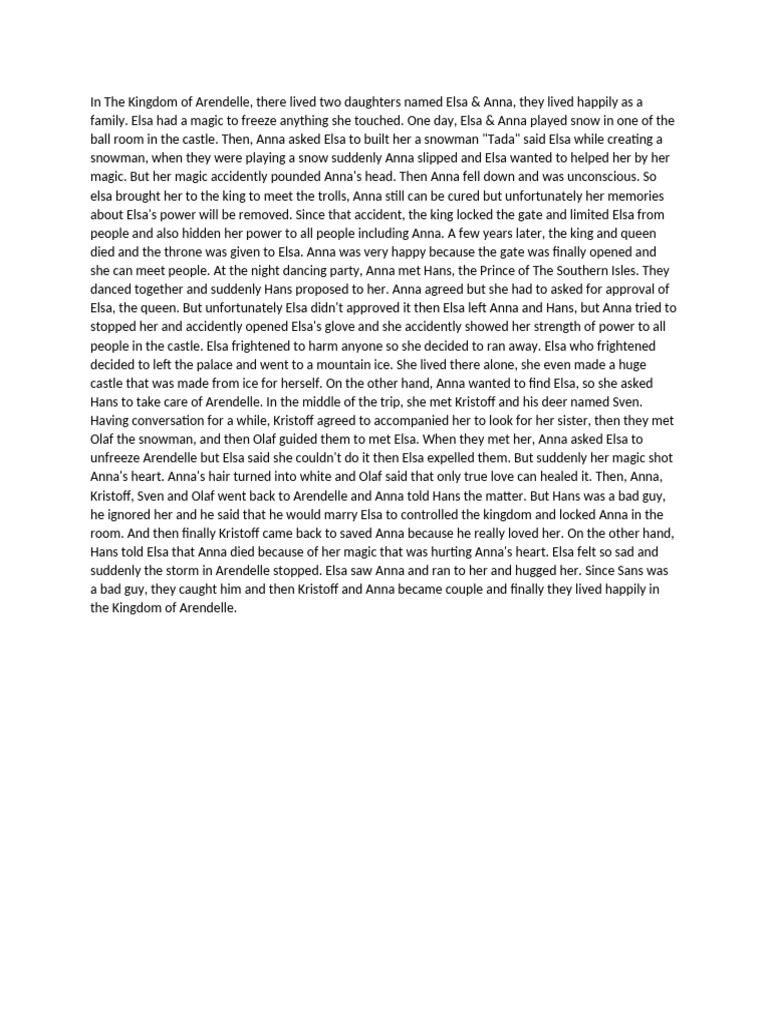 In The Kingdom of Arendelle, there lived two daughters named Elsa & Anna, they lived happily as a family. Elsa had a magic to freeze anything she touched. One day, Elsa & Anna played snow in one of the ball room in the castle. Then, Anna asked Elsa to built her a snowman "Tada" said Elsa while creating a snowman, when they were playing a snow suddenly Anna slipped and Elsa wanted to helped her by her magic. But her magic accidently pounded Anna's head. Then Anna fell down and was unconscious. So elsa brought her to the king to meet the trolls, Anna still can be cured but unfortunately her memories about Elsa's power will be removed. Since that accident, the king locked the gate and limited Elsa from people and also hidden her power to all people including Anna. A few years later, the king and queen died and the throne was given to Elsa. Anna was very happy because the gate was finally opened and she can meet people. At the night dancing party, Anna met Hans, the Prince of The Southern Isles. They danced together and suddenly Hans proposed to her. Anna agreed but she had to asked for approval of Elsa, the queen. But unfortunately Elsa didn't approved it then Elsa left Anna and Hans, but Anna tried to stopped her and accidently opened Elsa's glove and she accidently showed her strength of power to all people in the castle. Elsa frightened to harm anyone so she decided to ran away. Elsa who frightened decided to left the palace and went to a mountain ice. She lived there alone, she even made a huge castle that was made from ice for herself. On the other hand, Anna wanted to find Elsa, so she asked Hans to take care of Arendelle. In the middle of the trip, she met Kristoff and his deer named Sven. Having conversation for a while, Kristoff agreed to accompanied her to look for her sister, then they met Olaf the snowman, and then Olaf guided them to met Elsa. When they met her, Anna asked Elsa to unfreeze Arendelle but Elsa said she couldn't do it then Elsa expelled them. But suddenly her magic shot Anna's heart. Anna's hair turned into white and Olaf said that only true love can healed it. Then, Anna, Kristoff, Sven and Olaf went back to Arendelle and Anna told Hans the matter. But Hans was a bad guy, he ignored her and he said that he would marry Elsa to controlled the kingdom and locked Anna in the room. And then finally Kristoff came back to saved Anna because he really loved her. On the other hand, Hans told Elsa that Anna died because of her magic that was hurting Anna's heart. Elsa felt so sad and suddenly the storm in Arendelle stopped. Elsa saw Anna and ran to her and hugged her. Since Sans was a bad guy, they caught him and then Kristoff and Anna became couple and finally they lived happily in the Kingdom of Arendelle.